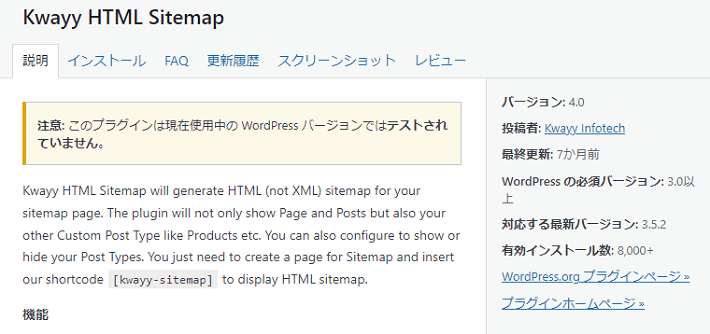 Kwayy HTML Sitemap

説明 インストール FAQ 更新履歴 スクリーンショット レビュー

注意: このプラグインは現在使用中の WordPress バージョンではテストされていません。

Kwayy HTML Sitemap will generate HTML (not XML) sitemap for your sitemap page. The plugin will not only show Page and Posts but also your other Custom Post Type like Products etc. You can also configure to show or hide your Post Types. You just need to create a page for Sitemap and insert our shortcode [kwayy-sitemap] to display HTML sitemap.

機能

バージョン: 4.0

投稿者: Kwayy Infotech

最終更新: 7か月前

WordPress の必須バージョン: 3.0以上

対応する最新バージョン: 3.5.2

有効インストール数: 8,000+

WordPress.org プラグインページ »

プラグインホームページ »